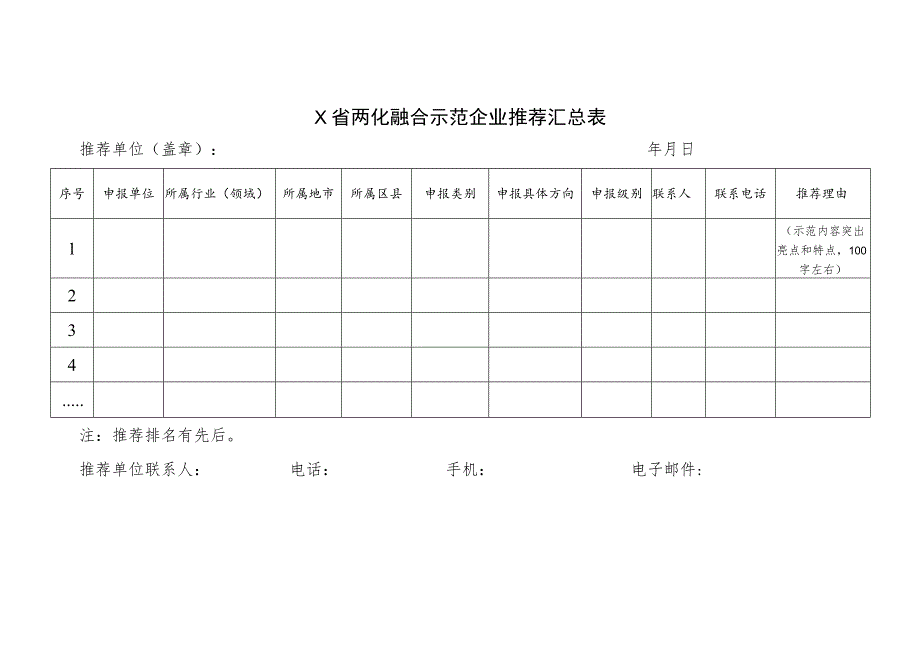 X省两化融合示范企业推荐汇总表

推荐单位（盖章）：　　　　　　　　　　　　　　　　年月日

| 序号 | 申报单位 | 所属行业（领域） | 所属地市 | 所属区县 | 申报类别 | 申报具体方向 | 申报级别 | 联系人 | 联系电话 | 推荐理由 |
|---|---|---|---|---|---|---|---|---|---|---|
| 1 | | | | | | | | | | （示范内容突出亮点和特点，100字左右） |
| 2 | | | | | | | | | | |
| 3 | | | | | | | | | | |
| 4 | | | | | | | | | | |
| ..... | | | | | | | | | | |

注：推荐排名有先后。

推荐单位联系人：　　　　电话：　　　　手机：　　　　电子邮件：